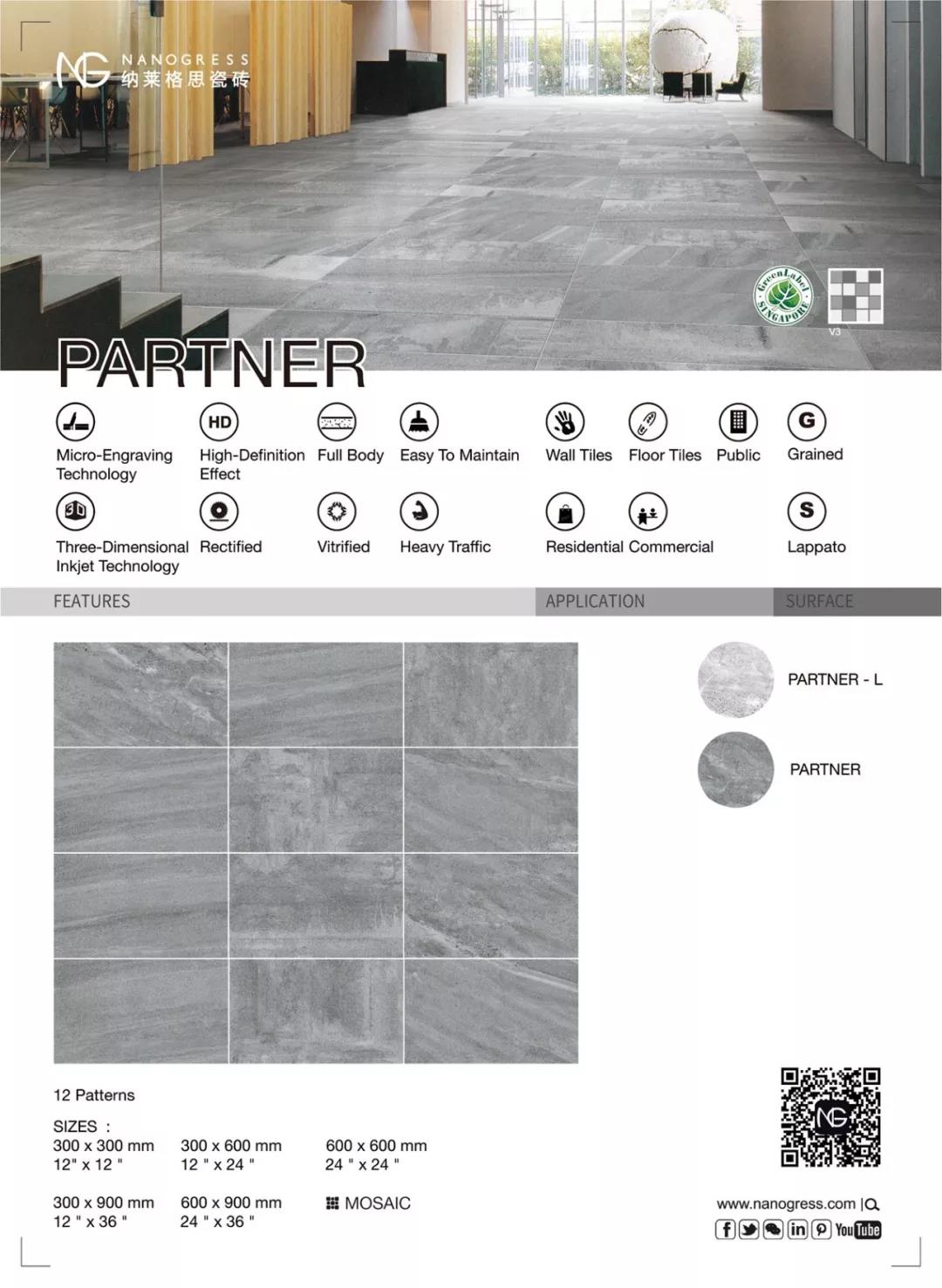 NG NANOGRESS
纳莱格思瓷砖

Green Label SINGAPORE

V3

PARTNER

HD

Micro-Engraving Technology
High-Definition Effect
Full Body
Easy To Maintain
Wall Tiles
Floor Tiles
Public
G
Grained

3D

Three-Dimensional Inkjet Technology
Rectified
Vitrified
Heavy Traffic
Residential
Commercial
S
Lappato

FEATURES
APPLICATION
SURFACE

PARTNER - L

PARTNER

12 Patterns

SIZES :
300 x 300 mm
12" x 12 "
300 x 600 mm
12 " x 24 "
600 x 600 mm
24 " x 24 "

300 x 900 mm
12 " x 36 "
600 x 900 mm
24 " x 36 "
MOSAIC

NG

www.nanogress.com

YouTube